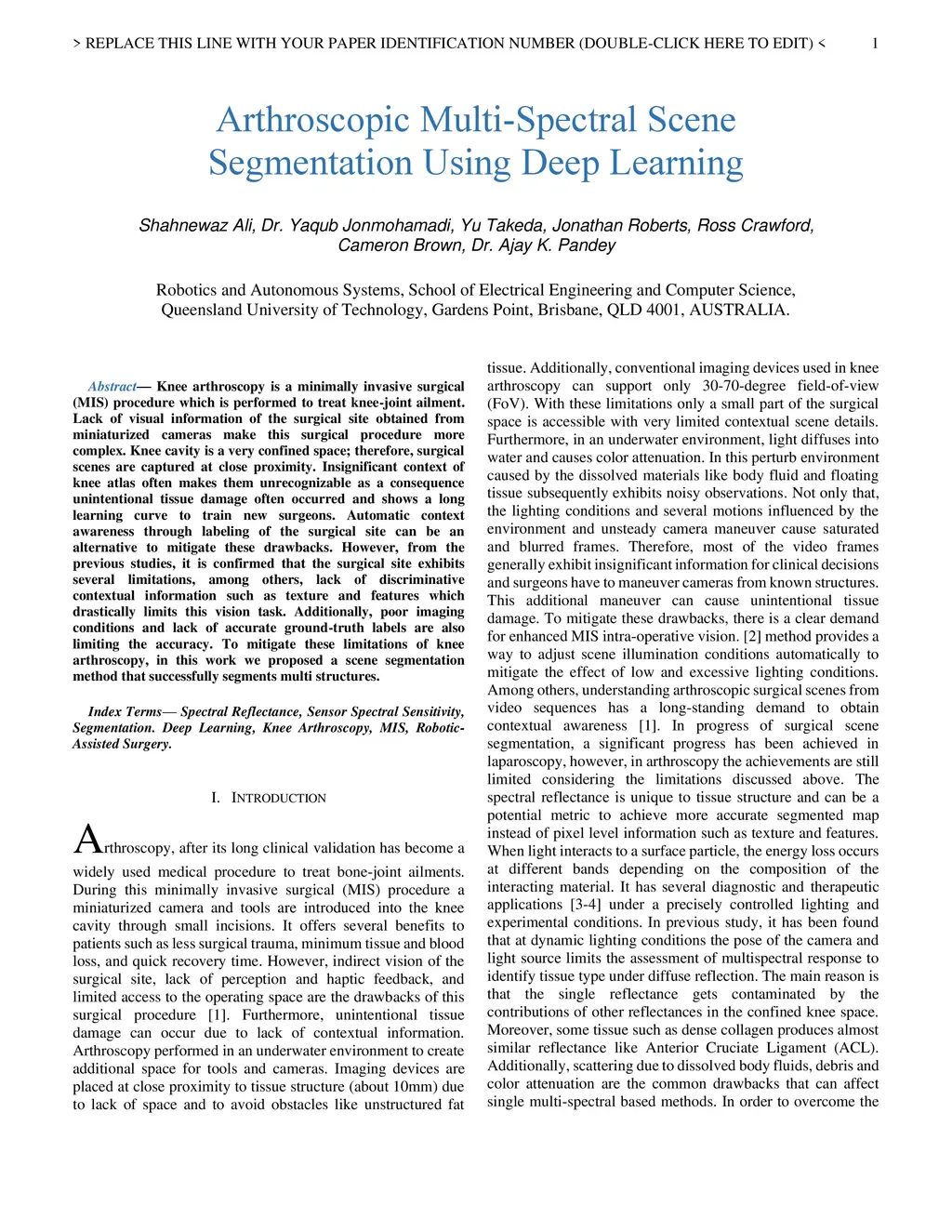 > REPLACE THIS LINE WITH YOUR PAPER IDENTIFICATION NUMBER (DOUBLE-CLICK HERE TO EDIT) < 1

Arthroscopic Multi-Spectral Scene Segmentation Using Deep Learning

Shahnewaz Ali, Dr. Yaqub Jonmohamadi, Yu Takeda, Jonathan Roberts, Ross Crawford, Cameron Brown, Dr. Ajay K. Pandey

Robotics and Autonomous Systems, School of Electrical Engineering and Computer Science, Queensland University of Technology, Gardens Point, Brisbane, QLD 4001, AUSTRALIA.

Abstract— Knee arthroscopy is a minimally invasive surgical (MIS) procedure which is performed to treat knee-joint ailment. Lack of visual information of the surgical site obtained from miniaturized cameras make this surgical procedure more complex. Knee cavity is a very confined space; therefore, surgical scenes are captured at close proximity. Insignificant context of knee atlas often makes them unrecognizable as a consequence unintentional tissue damage often occurred and shows a long learning curve to train new surgeons. Automatic context awareness through labeling of the surgical site can be an alternative to mitigate these drawbacks. However, from the previous studies, it is confirmed that the surgical site exhibits several limitations, among others, lack of discriminative contextual information such as texture and features which drastically limits this vision task. Additionally, poor imaging conditions and lack of accurate ground-truth labels are also limiting the accuracy. To mitigate these limitations of knee arthroscopy, in this work we proposed a scene segmentation method that successfully segments multi structures.

Index Terms— Spectral Reflectance, Sensor Spectral Sensitivity, Segmentation. Deep Learning, Knee Arthroscopy, MIS, Robotic-Assisted Surgery.

I. INTRODUCTION

Arthroscopy, after its long clinical validation has become a widely used medical procedure to treat bone-joint ailments. During this minimally invasive surgical (MIS) procedure a miniaturized camera and tools are introduced into the knee cavity through small incisions. It offers several benefits to patients such as less surgical trauma, minimum tissue and blood loss, and quick recovery time. However, indirect vision of the surgical site, lack of perception and haptic feedback, and limited access to the operating space are the drawbacks of this surgical procedure [1]. Furthermore, unintentional tissue damage can occur due to lack of contextual information. Arthroscopy performed in an underwater environment to create additional space for tools and cameras. Imaging devices are placed at close proximity to tissue structure (about 10mm) due to lack of space and to avoid obstacles like unstructured fat tissue. Additionally, conventional imaging devices used in knee arthroscopy can support only 30-70-degree field-of-view (FoV). With these limitations only a small part of the surgical space is accessible with very limited contextual scene details. Furthermore, in an underwater environment, light diffuses into water and causes color attenuation. In this perturb environment caused by the dissolved materials like body fluid and floating tissue subsequently exhibits noisy observations. Not only that, the lighting conditions and several motions influenced by the environment and unsteady camera maneuver cause saturated and blurred frames. Therefore, most of the video frames generally exhibit insignificant information for clinical decisions and surgeons have to maneuver cameras from known structures. This additional maneuver can cause unintentional tissue damage. To mitigate these drawbacks, there is a clear demand for enhanced MIS intra-operative vision. [2] method provides a way to adjust scene illumination conditions automatically to mitigate the effect of low and excessive lighting conditions. Among others, understanding arthroscopic surgical scenes from video sequences has a long-standing demand to obtain contextual awareness [1]. In progress of surgical scene segmentation, a significant progress has been achieved in laparoscopy, however, in arthroscopy the achievements are still limited considering the limitations discussed above. The spectral reflectance is unique to tissue structure and can be a potential metric to achieve more accurate segmented map instead of pixel level information such as texture and features. When light interacts to a surface particle, the energy loss occurs at different bands depending on the composition of the interacting material. It has several diagnostic and therapeutic applications [3-4] under a precisely controlled lighting and experimental conditions. In previous study, it has been found that at dynamic lighting conditions the pose of the camera and light source limits the assessment of multispectral response to identify tissue type under diffuse reflection. The main reason is that the single reflectance gets contaminated by the contributions of other reflectances in the confined knee space. Moreover, some tissue such as dense collagen produces almost similar reflectance like Anterior Cruciate Ligament (ACL). Additionally, scattering due to dissolved body fluids, debris and color attenuation are the common drawbacks that can affect single multi-spectral based methods. In order to overcome the